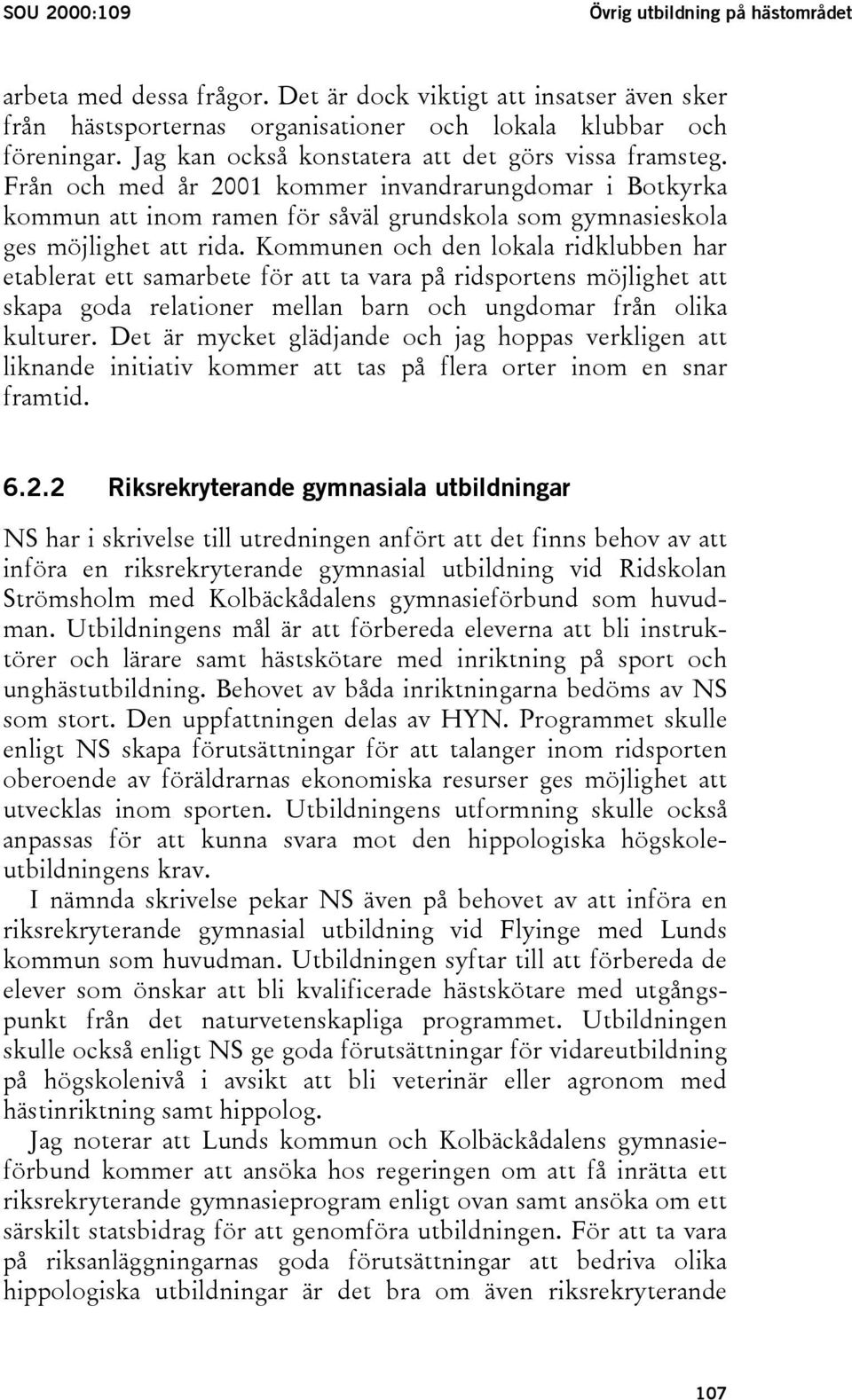 SOU 2000:109 Övrig utbildning på hästområdet

arbeta med dessa frågor. Det är dock viktigt att insatser även sker från hästsporternas organisationer och lokala klubbar och föreningar. Jag kan också konstatera att det görs vissa framsteg. Från och med år 2001 kommer invandrarungdomar i Botkyrka kommun att inom ramen för såväl grundskola som gymnasieskola ges möjlighet att rida. Kommunen och den lokala ridklubben har etablerat ett samarbete för att ta vara på ridsportens möjlighet att skapa goda relationer mellan barn och ungdomar från olika kulturer. Det är mycket glädjande och jag hoppas verkligen att liknande initiativ kommer att tas på flera orter inom en snar framtid.

6.2.2 Riksrekryterande gymnasiala utbildningar

NS har i skrivelse till utredningen anfört att det finns behov av att införa en riksrekryterande gymnasial utbildning vid Ridskolan Strömsholm med Kolbäckådalens gymnasieförbund som huvudman. Utbildningens mål är att förbereda eleverna att bli instruktörer och lärare samt hästskötare med inriktning på sport och unghästutbildning. Behovet av båda inriktningarna bedöms av NS som stort. Den uppfattningen delas av HYN. Programmet skulle enligt NS skapa förutsättningar för att talanger inom ridsporten oberoende av föräldrarnas ekonomiska resurser ges möjlighet att utvecklas inom sporten. Utbildningens utformning skulle också anpassas för att kunna svara mot den hippologiska högskoleutbildningens krav.

I nämnda skrivelse pekar NS även på behovet av att införa en riksrekryterande gymnasial utbildning vid Flyinge med Lunds kommun som huvudman. Utbildningen syftar till att förbereda de elever som önskar att bli kvalificerade hästskötare med utgångspunkt från det naturvetenskapliga programmet. Utbildningen skulle också enligt NS ge goda förutsättningar för vidareutbildning på högskolenivå i avsikt att bli veterinär eller agronom med hästinriktning samt hippolog.

Jag noterar att Lunds kommun och Kolbäckådalens gymnasieförbund kommer att ansöka hos regeringen om att få inrätta ett riksrekryterande gymnasieprogram enligt ovan samt ansöka om ett särskilt statsbidrag för att genomföra utbildningen. För att ta vara på riksanläggningarnas goda förutsättningar att bedriva olika hippologiska utbildningar är det bra om även riksrekryterande

107